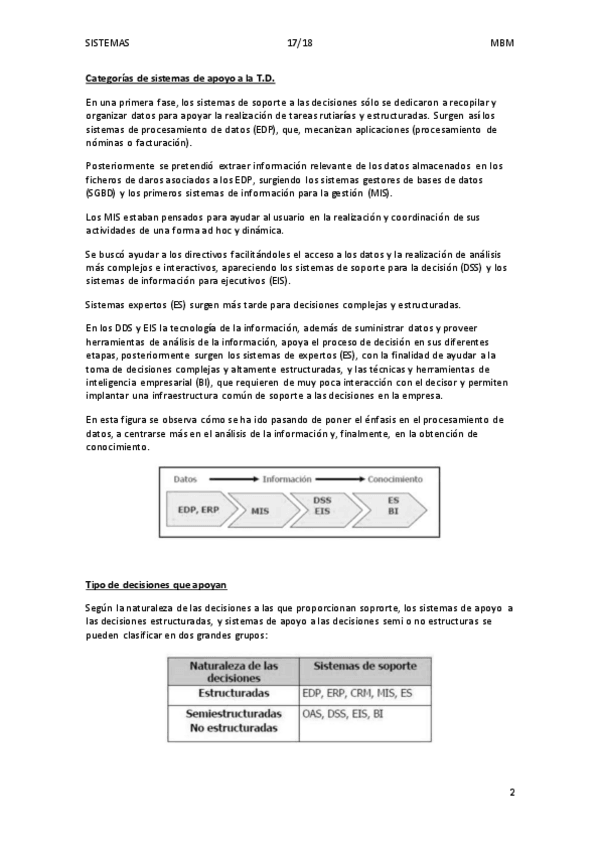 SISTEMAS 17/18 MBM

Categorías de sistemas de apoyo a la T.D.

En una primera fase, los sistemas de soporte a las decisiones sólo se dedicaron a recopilar y organizar datos para apoyar la realización de tareas rutiarías y estructuradas. Surgen así los sistemas de procesamiento de datos (EDP), que, mecanizan aplicaciones (procesamiento de nóminas o facturación).

Posteriormente se pretendió extraer información relevante de los datos almacenados en los ficheros de daros asociados a los EDP, surgiendo los sistemas gestores de bases de datos (SGBD) y los primeros sistemas de información para la gestión (MIS).

Los MIS estaban pensados para ayudar al usuario en la realización y coordinación de sus actividades de una forma ad hoc y dinámica.

Se buscó ayudar a los directivos facilitándoles el acceso a los datos y la realización de análisis más complejos e interactivos, apareciendo los sistemas de soporte para la decisión (DSS) y los sistemas de información para ejecutivos (EIS).

Sistemas expertos (ES) surgen más tarde para decisiones complejas y estructuradas.

En los DDS y EIS la tecnología de la información, además de suministrar datos y proveer herramientas de análisis de la información, apoya el proceso de decisión en sus diferentes etapas, posteriormente surgen los sistemas de expertos (ES), con la finalidad de ayudar a la toma de decisiones complejas y altamente estructuradas, y las técnicas y herramientas de inteligencia empresarial (BI), que requieren de muy poca interacción con el decisor y permiten implantar una infraestructura común de soporte a las decisiones en la empresa.

En esta figura se observa cómo se ha ido pasando de poner el énfasis en el procesamiento de datos, a centrarse más en el análisis de la información y, finalmente, en la obtención de conocimiento.

Datos Información Conocimiento
EDP, ERP MIS DSS EIS ES BI

Tipo de decisiones que apoyan

Según la naturaleza de las decisiones a las que proporcionan soprorte, los sistemas de apoyo a las decisiones estructuradas, y sistemas de apoyo a las decisiones semi o no estructuras se pueden clasificar en dos grandes grupos:

| Naturaleza de las decisiones | Sistemas de soporte |
|---|---|
| Estructuradas | EDP, ERP, CRM, MIS, ES |
| Semiestructuradas No estructuradas | OAS, DSS, EIS, BI |

2